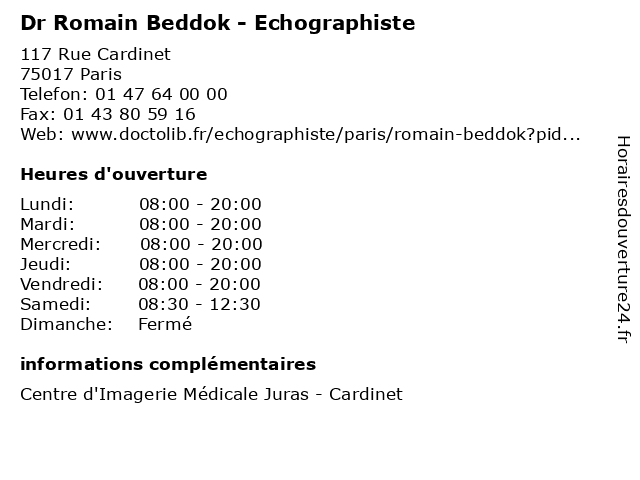 Dr Romain Beddok - Echographiste

117 Rue Cardinet
75017 Paris
Telefon: 01 47 64 00 00
Fax: 01 43 80 59 16
Web: www.doctolib.fr/echographiste/paris/romain-beddok?pid...

Heures d'ouverture

| | |
|---|---|
| Lundi: | 08:00 - 20:00 |
| Mardi: | 08:00 - 20:00 |
| Mercredi: | 08:00 - 20:00 |
| Jeudi: | 08:00 - 20:00 |
| Vendredi: | 08:00 - 20:00 |
| Samedi: | 08:30 - 12:30 |
| Dimanche: | Fermé |

informations complémentaires

Centre d'Imagerie Médicale Juras - Cardinet

Horairesdouverture24.fr